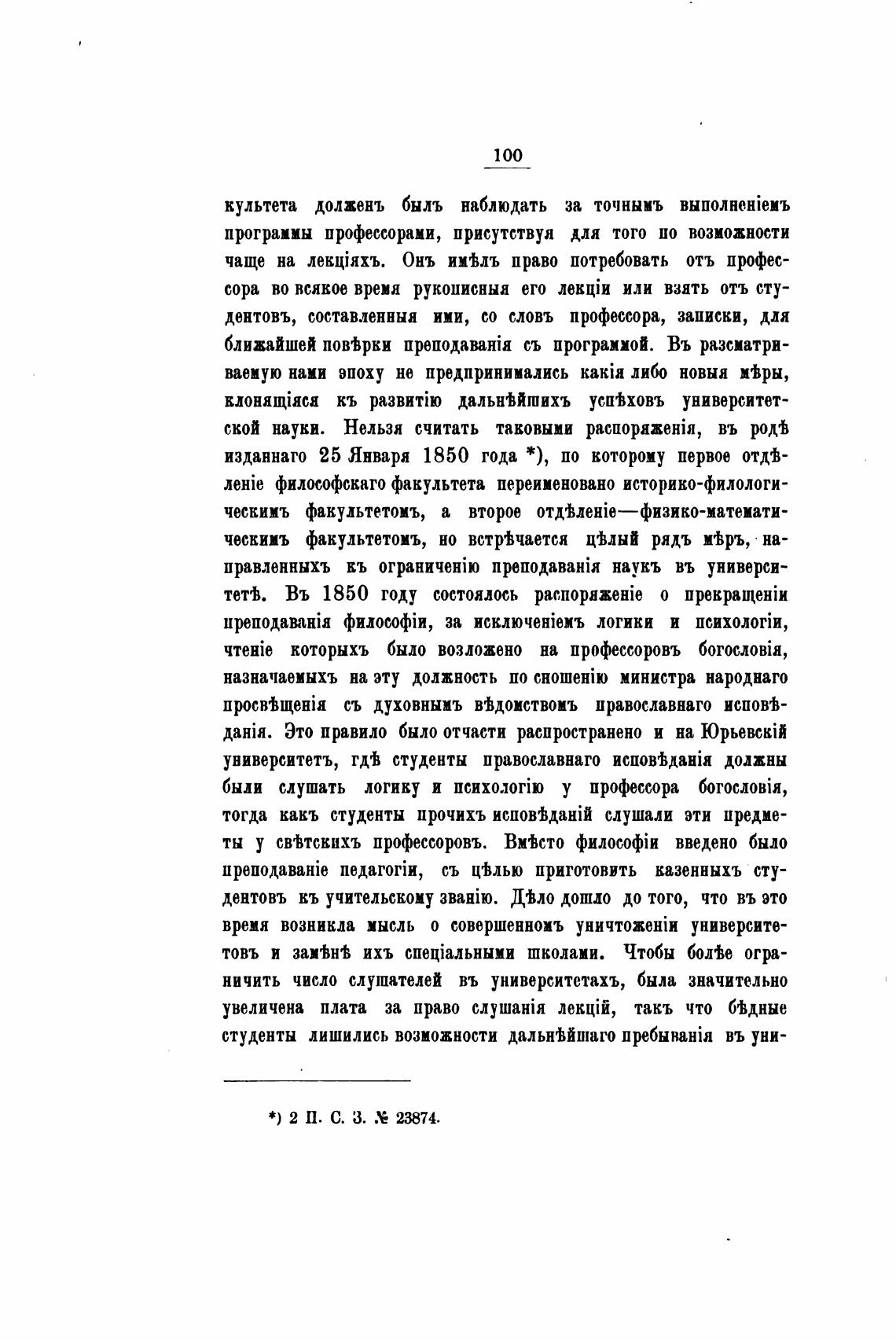 100

культета долженъ былъ наблюдать за точнымъ выполненіемъ программы профессорами, присутствуя для того по возможности чаще на лекціяхъ. Онъ имѣлъ право потребовать отъ профессора во всякое время рукописныя его лекціи или взять отъ студентовъ, составленныя ими, со словъ профессора, записки, для ближайшей повѣрки преподаванія съ программой. Въ разсматриваемую нами эпоху не предпринимались какія либо новыя мѣры, клонящіяся къ развитію дальнѣйшихъ успѣховъ университетской науки. Нельзя считать таковыми распоряженія, въ родѣ изданнаго 25 Января 1850 года *), по которому первое отдѣленіе философскаго факультета переименовано историко-филологическимъ факультетомъ, а второе отдѣленіе—физико-математическимъ факультетомъ, но встрѣчается цѣлый рядъ мѣръ, направленныхъ къ ограниченію преподаванія наукъ въ университетѣ. Въ 1850 году состоялось распоряженіе о прекращеніи преподаванія философіи, за исключеніемъ логики и психологіи, чтеніе которыхъ было возложено на профессоровъ богословія, назначаемыхъ на эту должность по сношенію министра народнаго просвѣщенія съ духовнымъ вѣдомствомъ православнаго исповѣданія. Это правило было отчасти распространено и на Юрьевскій университетъ, гдѣ студенты православнаго исповѣданія должны были слушать логику и психологію у профессора богословія, тогда какъ студенты прочихъ исповѣданій слушали эти предметы у свѣтскихъ профессоровъ. Вмѣсто философіи введено было преподаваніе педагогіи, съ цѣлью приготовить казенныхъ студентовъ къ учительскому званію. Дѣло дошло до того, что въ это время возникла мысль о совершенномъ уничтоженіи университетовъ и замѣнѣ ихъ спеціальными школами. Чтобы болѣе ограничить число слушателей въ университетахъ, была значительно увеличена плата за право слушанія лекцій, такъ что бѣдные студенты лишились возможности дальнѣйшаго пребыванія въ уни-

*) 2 П. С. З. № 23874.